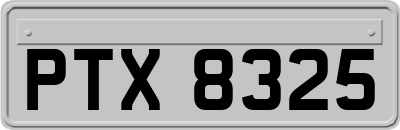 PTX 8325